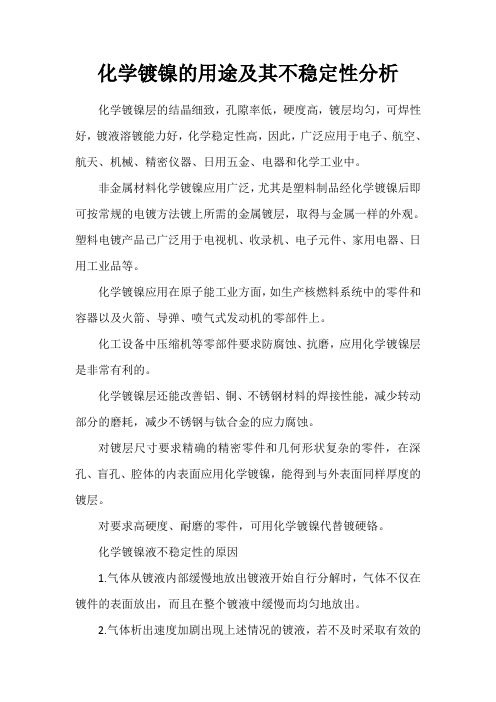 化学镀镍的用途及其不稳定性分析

化学镀镍层的结晶细致，孔隙率低，硬度高，镀层均匀，可焊性好，镀液溶镀能力好，化学稳定性高，因此，广泛应用于电子、航空、航天、机械、精密仪器、日用五金、电器和化学工业中。

非金属材料化学镀镍应用广泛，尤其是塑料制品经化学镀镍后即可按常规的电镀方法镀上所需的金属镀层，取得与金属一样的外观。塑料电镀产品已广泛用于电视机、收录机、电子元件、家用电器、日用工业品等。

化学镀镍应用在原子能工业方面，如生产核燃料系统中的零件和容器以及火箭、导弹、喷气式发动机的零部件上。

化工设备中压缩机等零部件要求防腐蚀、抗磨，应用化学镀镍层是非常有利的。

化学镀镍层还能改善铝、铜、不锈钢材料的焊接性能，减少转动部分的磨耗，减少不锈钢与钛合金的应力腐蚀。

对镀层尺寸要求精确的精密零件和几何形状复杂的零件，在深孔、盲孔、腔体的内表面应用化学镀镍，能得到与外表面同样厚度的镀层。

对要求高硬度、耐磨的零件，可用化学镀镍代替镀硬铬。

化学镀镍液不稳定性的原因

1.气体从镀液内部缓慢地放出镀液开始自行分解时，气体不仅在镀件的表面放出，而且在整个镀液中缓慢而均匀地放出。

2.气体析出速度加剧出现上述情况的镀液，若不及时采取有效的